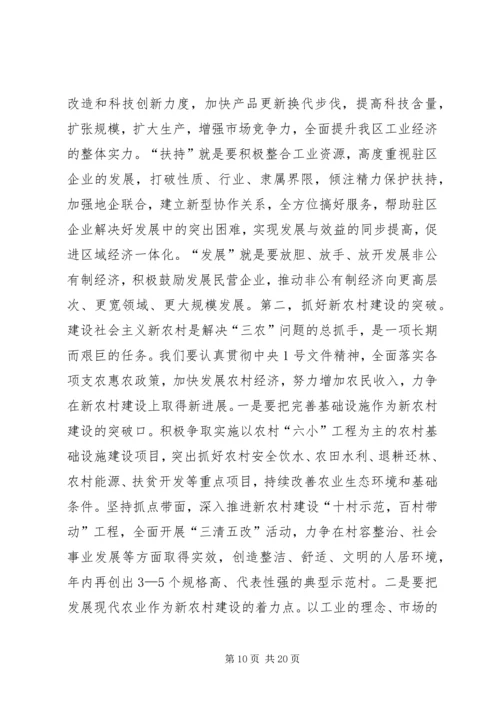 改造和科技创新力度，加快产品更新换代步伐，提高科技含量，扩张规模，扩大生产，增强市场竞争力，全面提升我区工业经济的整体实力。“扶持”就是要积极整合工业资源，高度重视驻区企业的发展，打破性质、行业、隶属界限，倾注精力保护扶持，加强地企联合，建立新型协作关系，全方位搞好服务，帮助驻区企业解决好发展中的突出困难，实现发展与效益的同步提高，促进区域经济一体化。“发展”就是要放胆、放手、放开发展非公有制经济，积极鼓励发展民营企业，推动非公有制经济向更高层次、更宽领域、更大规模发展。第二，抓好新农村建设的突破。建设社会主义新农村是解决“三农”问题的总抓手，是一项长期而艰巨的任务。我们要认真贯彻中央1号文件精神，全面落实各项支农惠农政策，加快发展农村经济，努力增加农民收入，力争在新农村建设上取得新进展。一是要把完善基础设施作为新农村建设的突破口。积极争取实施以农村“六小”工程为主的农村基础设施建设项目，突出抓好农村安全饮水、农田水利、退耕还林、农村能源、扶贫开发等重点项目，持续改善农业生态环境和基础条件。坚持抓点带面，深入推进新农村建设“十村示范，百村带动”工程，全面开展“三清五改”活动，力争在村容整治、社会事业发展等方面取得实效，创造整洁、舒适、文明的人居环境，年内再创出3—5个规格高、代表性强的典型示范村。二是要把发展现代农业作为新农村建设的着力点。以工业的理念、市场的

第10页 共20页